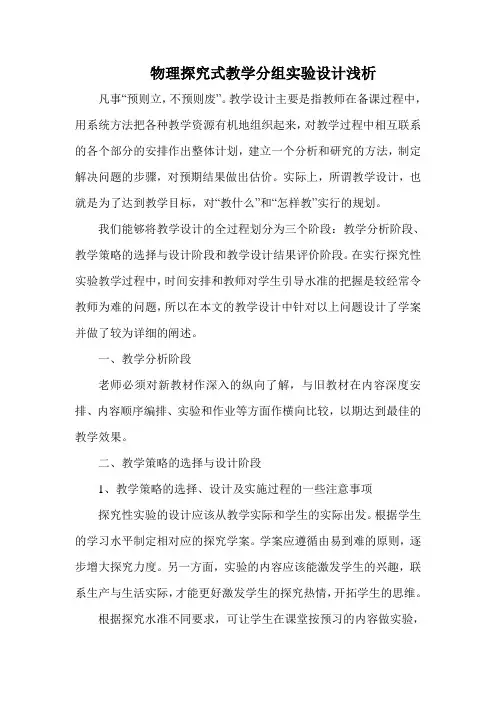 物理探究式教学分组实验设计浅析

凡事“预则立，不预则废”。教学设计主要是指教师在备课过程中，用系统方法把各种教学资源有机地组织起来，对教学过程中相互联系的各个部分的安排作出整体计划，建立一个分析和研究的方法，制定解决问题的步骤，对预期结果做出估价。实际上，所谓教学设计，也就是为了达到教学目标，对“教什么”和“怎样教”实行的规划。

我们能够将教学设计的全过程划分为三个阶段：教学分析阶段、教学策略的选择与设计阶段和教学设计结果评价阶段。在实行探究性实验教学过程中，时间安排和教师对学生引导水准的把握是较经常令教师为难的问题，所以在本文的教学设计中针对以上问题设计了学案并做了较为详细的阐述。

一、教学分析阶段

老师必须对新教材作深入的纵向了解，与旧教材在内容深度安排、内容顺序编排、实验和作业等方面作横向比较，以期达到最佳的教学效果。

二、教学策略的选择与设计阶段

1、教学策略的选择、设计及实施过程的一些注意事项

探究性实验的设计应该从教学实际和学生的实际出发。根据学生的学习水平制定相对应的探究学案。学案应遵循由易到难的原则，逐步增大探究力度。另一方面，实验的内容应该能激发学生的兴趣，联系生产与生活实际，才能更好激发学生的探究热情，开拓学生的思维。

根据探究水准不同要求，可让学生在课堂按预习的内容做实验，